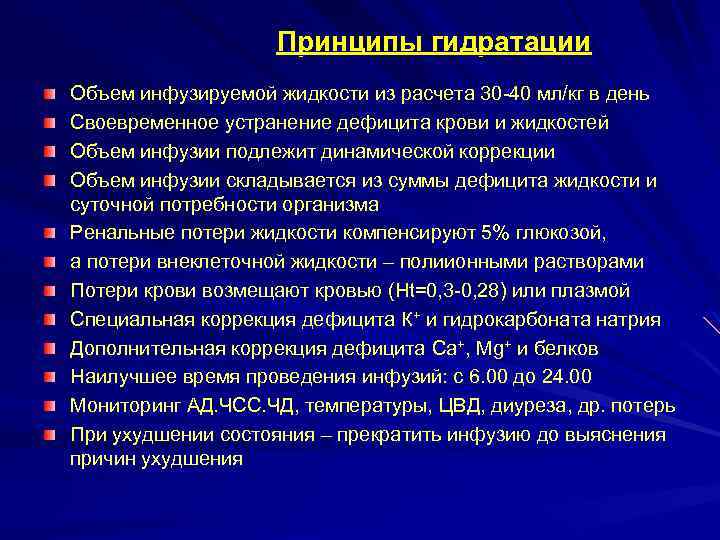 Принципы гидратации

Объем инфузируемой жидкости из расчета 30-40 мл/кг в день
Своевременное устранение дефицита крови и жидкостей
Объем инфузии подлежит динамической коррекции
Объем инфузии складывается из суммы дефицита жидкости и суточной потребности организма
Ренальные потери жидкости компенсируют 5% глюкозой,
а потери внеклеточной жидкости – полиионными растворами
Потери крови возмещают кровью (Ht=0,3-0,28) или плазмой
Специальная коррекция дефицита $K^+$ и гидрокарбоната натрия
Дополнительная коррекция дефицита $Ca^+$, $Mg^+$ и белков
Наилучшее время проведения инфузий: с 6.00 до 24.00
Мониторинг АД.ЧСС.ЧД, температуры, ЦВД, диуреза, др. потерь
При ухудшении состояния – прекратить инфузию до выяснения причин ухудшения